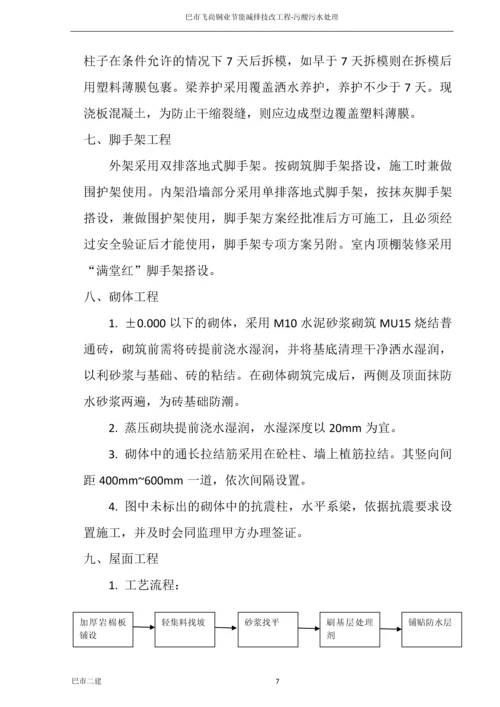 巴市飞尚铜业节能减排技改工程-污酸污水处理

柱子在条件允许的情况下 7 天后拆模，如早于 7 天拆模则在拆模后用塑料薄膜包裹。梁养护采用覆盖洒水养护，养护不少于 7 天。现浇板混凝土，为防止干缩裂缝，则应边成型边覆盖塑料薄膜。

七、脚手架工程

外架采用双排落地式脚手架。按砌筑脚手架搭设，施工时兼做围护架使用。内架沿墙部分采用单排落地式脚手架，按抹灰脚手架搭设，兼做围护架使用，脚手架方案经批准后方可施工，且必须经过安全验证后才能使用，脚手架专项方案另附。室内顶棚装修采用“满堂红”脚手架搭设。

八、砌体工程

1. ±0.000 以下的砌体，采用 M10 水泥砂浆砌筑 MU15 烧结普通砖，砌筑前需将砖提前浇水湿润，并将基底清理干净洒水湿润，以利砂浆与基础、砖的粘结。在砌体砌筑完成后，两侧及顶面抹防水砂浆两遍，为砖基础防潮。

2. 蒸压砌块提前浇水湿润，水湿深度以 20mm 为宜。

3. 砌体中的通长拉结筋采用在砼柱、墙上植筋拉结。其竖向间距 400mm~600mm 一道，依次间隔设置。

4. 图中未标出的砌体中的抗震柱，水平系梁，依据抗震要求设置施工，并及时会同监理甲方办理签证。

九、屋面工程

1. 工艺流程：

加厚岩棉板铺设

轻集料找坡

砂浆找平

刷基层处理剂

铺贴防水层

巴市二建

7